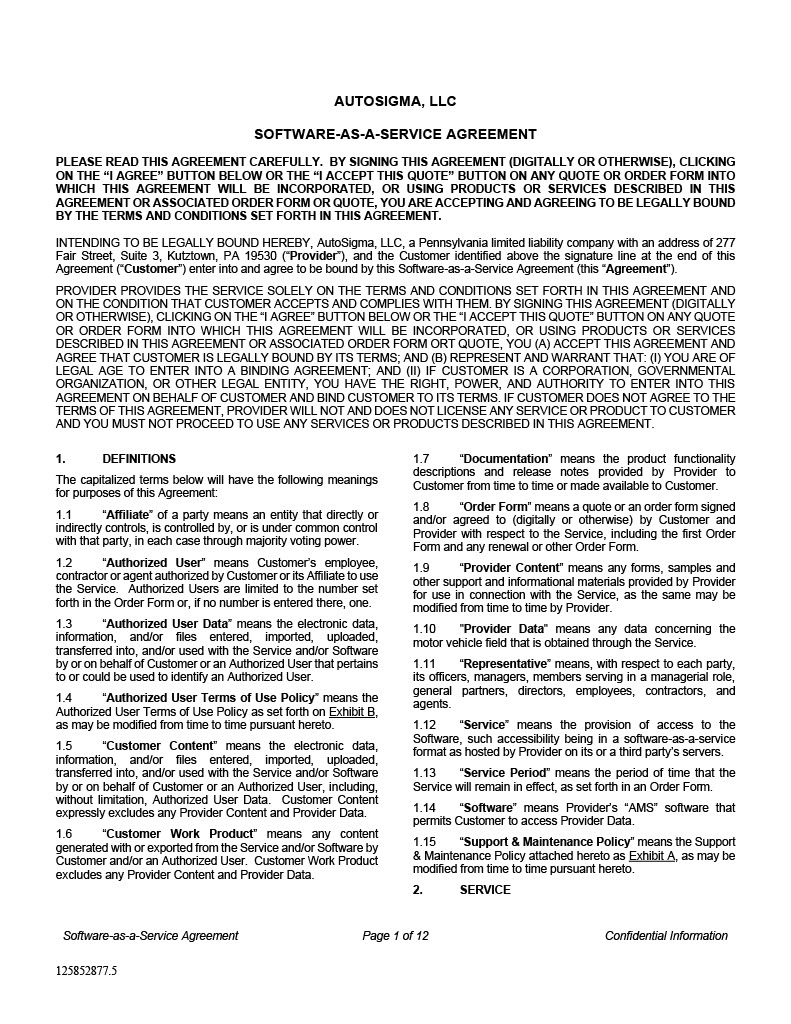 AUTOSIGMA, LLC

SOFTWARE-AS-A-SERVICE AGREEMENT

PLEASE READ THIS AGREEMENT CAREFULLY. BY SIGNING THIS AGREEMENT (DIGITALLY OR OTHERWISE), CLICKING ON THE "I AGREE" BUTTON BELOW OR THE "I ACCEPT THIS QUOTE" BUTTON ON ANY QUOTE OR ORDER FORM INTO WHICH THIS AGREEMENT WILL BE INCORPORATED, OR USING PRODUCTS OR SERVICES DESCRIBED IN THIS AGREEMENT OR ASSOCIATED ORDER FORM OR QUOTE, YOU ARE ACCEPTING AND AGREEING TO BE LEGALLY BOUND BY THE TERMS AND CONDITIONS SET FORTH IN THIS AGREEMENT.

INTENDING TO BE LEGALLY BOUND HEREBY, AutoSigma, LLC, a Pennsylvania limited liability company with an address of 277 Fair Street, Suite 3, Kutztown, PA 19530 ("Provider"), and the Customer identified above the signature line at the end of this Agreement ("Customer") enter into and agree to be bound by this Software-as-a-Service Agreement (this "Agreement").

PROVIDER PROVIDES THE SERVICE SOLELY ON THE TERMS AND CONDITIONS SET FORTH IN THIS AGREEMENT AND ON THE CONDITION THAT CUSTOMER ACCEPTS AND COMPLIES WITH THEM. BY SIGNING THIS AGREEMENT (DIGITALLY OR OTHERWISE), CLICKING ON THE "I AGREE" BUTTON BELOW OR THE "I ACCEPT THIS QUOTE" BUTTON ON ANY QUOTE OR ORDER FORM INTO WHICH THIS AGREEMENT WILL BE INCORPORATED, OR USING PRODUCTS OR SERVICES DESCRIBED IN THIS AGREEMENT OR ASSOCIATED ORDER FORM ORT QUOTE, YOU (A) ACCEPT THIS AGREEMENT AND AGREE THAT CUSTOMER IS LEGALLY BOUND BY ITS TERMS; AND (B) REPRESENT AND WARRANT THAT: (I) YOU ARE OF LEGAL AGE TO ENTER INTO A BINDING AGREEMENT; AND (II) IF CUSTOMER IS A CORPORATION, GOVERNMENTAL ORGANIZATION, OR OTHER LEGAL ENTITY, YOU HAVE THE RIGHT, POWER, AND AUTHORITY TO ENTER INTO THIS AGREEMENT ON BEHALF OF CUSTOMER AND BIND CUSTOMER TO ITS TERMS. IF CUSTOMER DOES NOT AGREE TO THE TERMS OF THIS AGREEMENT, PROVIDER WILL NOT AND DOES NOT LICENSE ANY SERVICE OR PRODUCT TO CUSTOMER AND YOU MUST NOT PROCEED TO USE ANY SERVICES OR PRODUCTS DESCRIBED IN THIS AGREEMENT.

1. DEFINITIONS

The capitalized terms below will have the following meanings for purposes of this Agreement:

1.1 "Affiliate" of a party means an entity that directly or indirectly controls, is controlled by, or is under common control with that party, in each case through majority voting power.

1.2 "Authorized User" means Customer's employee, contractor or agent authorized by Customer or its Affiliate to use the Service. Authorized Users are limited to the number set forth in the Order Form or, if no number is entered there, one.

1.3 "Authorized User Data" means the electronic data, information, and/or files entered, imported, uploaded, transferred into, and/or used with the Service and/or Software by or on behalf of Customer or an Authorized User that pertains to or could be used to identify an Authorized User.

1.4 "Authorized User Terms of Use Policy" means the Authorized User Terms of Use Policy as set forth on Exhibit B, as may be modified from time to time pursuant hereto.

1.5 "Customer Content" means the electronic data, information, and/or files entered, imported, uploaded, transferred into, and/or used with the Service and/or Software by or on behalf of Customer or an Authorized User, including, without limitation, Authorized User Data. Customer Content expressly excludes any Provider Content and Provider Data.

1.6 "Customer Work Product" means any content generated with or exported from the Service and/or Software by Customer and/or an Authorized User. Customer Work Product excludes any Provider Content and Provider Data.

1.7 "Documentation" means the product functionality descriptions and release notes provided by Provider to Customer from time to time or made available to Customer.

1.8 "Order Form" means a quote or an order form signed and/or agreed to (digitally or otherwise) by Customer and Provider with respect to the Service, including the first Order Form and any renewal or other Order Form.

1.9 "Provider Content" means any forms, samples and other support and informational materials provided by Provider for use in connection with the Service, as the same may be modified from time to time by Provider.

1.10 "Provider Data" means any data concerning the motor vehicle field that is obtained through the Service.

1.11 "Representative" means, with respect to each party, its officers, managers, members serving in a managerial role, general partners, directors, employees, contractors, and agents.

1.12 "Service" means the provision of access to the Software, such accessibility being in a software-as-a-service format as hosted by Provider on its or a third party's servers.

1.13 "Service Period" means the period of time that the Service will remain in effect, as set forth in an Order Form.

1.14 "Software" means Provider's "AMS" software that permits Customer to access Provider Data.

1.15 "Support & Maintenance Policy" means the Support & Maintenance Policy attached hereto as Exhibit A, as may be modified from time to time pursuant hereto.

2. SERVICE

Software-as-a-Service Agreement Page 1 of 12 Confidential Information

125852877.5